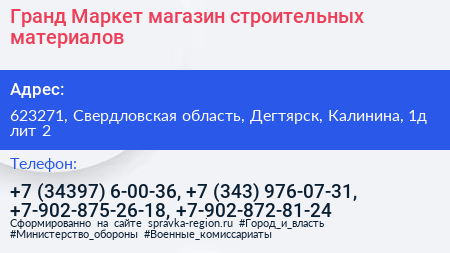 Гранд Маркет магазин строительных материалов

Адрес:

623271, Свердловская область, Дегтярск, Калинина, 1д лит 2

Телефон:

+7 (34397) 6-00-36, +7 (343) 976-07-31, +7-902-875-26-18, +7-902-872-81-24

Сформированно на сайте spravka-region.ru #Город_и_власть #Министерство_обороны #Военные_комиссариаты